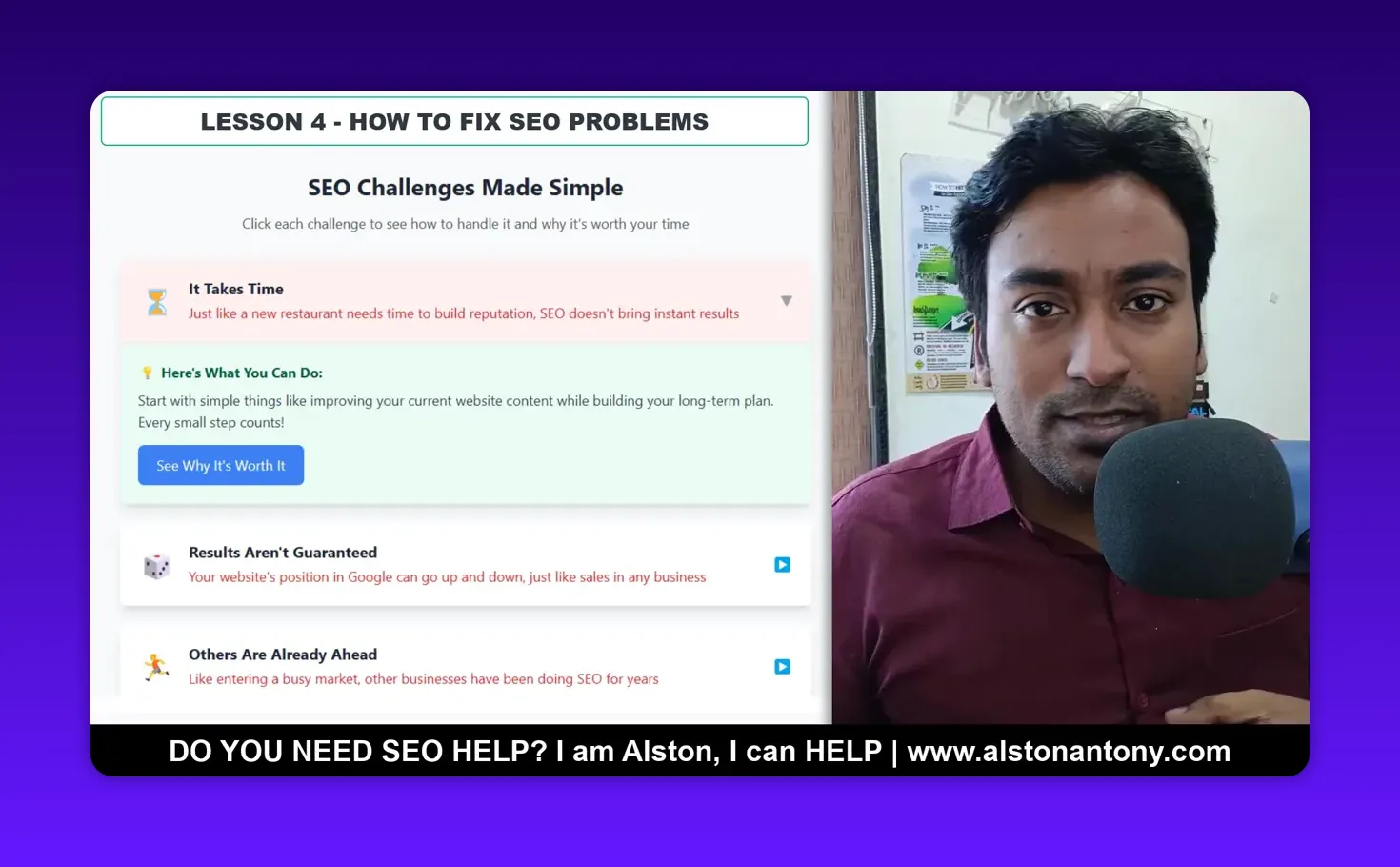 LESSON 4 - HOW TO FIX SEO PROBLEMS

SEO Challenges Made Simple

Click each challenge to see how to handle it and why it's worth your time

It Takes Time
Just like a new restaurant needs time to build reputation, SEO doesn't bring instant results

Here's What You Can Do:
Start with simple things like improving your current website content while building your long-term plan. Every small step counts!

See Why It's Worth It

Results Aren't Guaranteed
Your website's position in Google can go up and down, just like sales in any business

Others Are Already Ahead
Like entering a busy market, other businesses have been doing SEO for years

DO YOU NEED SEO HELP? I am Alston, I can HELP | www.alstonantony.com